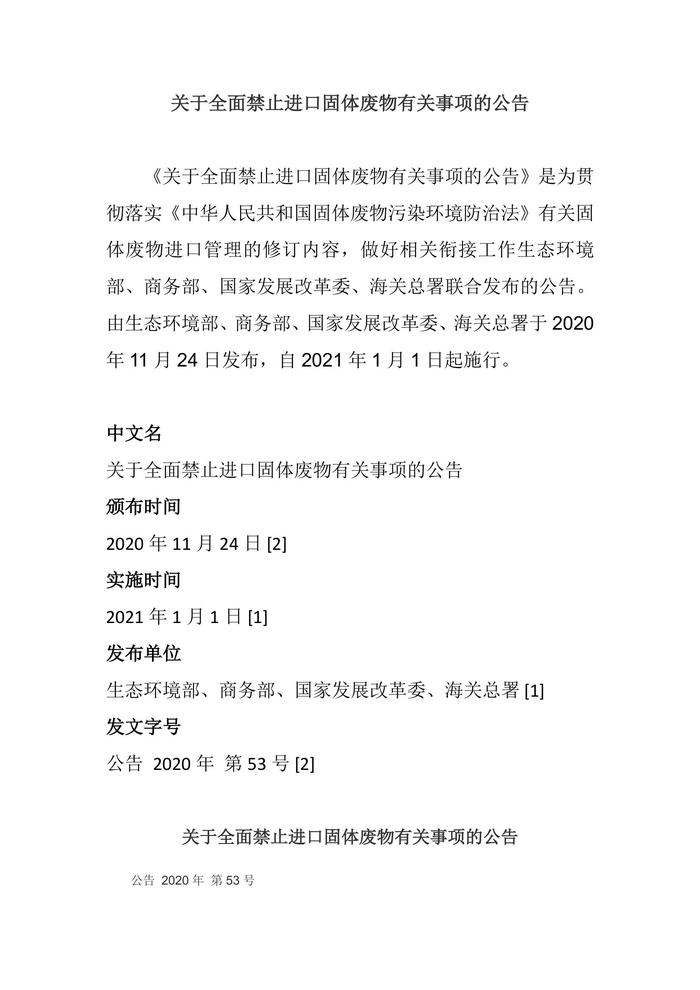 关于全面禁止进口固体废物有关事项的公告

《关于全面禁止进口固体废物有关事项的公告》是为贯彻落实《中华人民共和国固体废物污染环境防治法》有关固体废物进口管理的修订内容，做好相关衔接工作生态环境部、商务部、国家发展改革委、海关总署联合发布的公告。由生态环境部、商务部、国家发展改革委、海关总署于 2020 年 11 月 24 日发布，自 2021 年 1 月 1 日起施行。

中文名

关于全面禁止进口固体废物有关事项的公告

颁布时间

2020 年 11 月 24 日 [2]

实施时间

2021 年 1 月 1 日 [1]

发布单位

生态环境部、商务部、国家发展改革委、海关总署 [1]

发文字号

公告 2020 年 第 53 号 [2]

关于全面禁止进口固体废物有关事项的公告

公告 2020 年 第 53 号